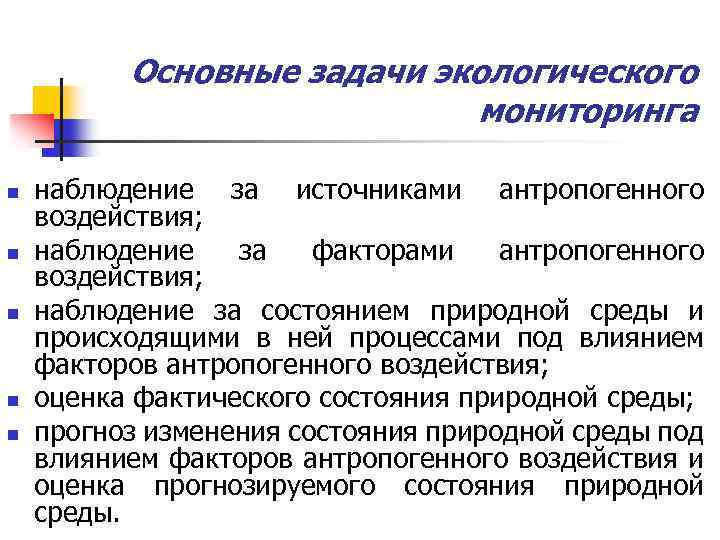 Основные задачи экологического мониторинга

- наблюдение за источниками антропогенного воздействия;
- наблюдение за факторами антропогенного воздействия;
- наблюдение за состоянием природной среды и происходящими в ней процессами под влиянием факторов антропогенного воздействия;
- оценка фактического состояния природной среды;
- прогноз изменения состояния природной среды под влиянием факторов антропогенного воздействия и оценка прогнозируемого состояния природной среды.